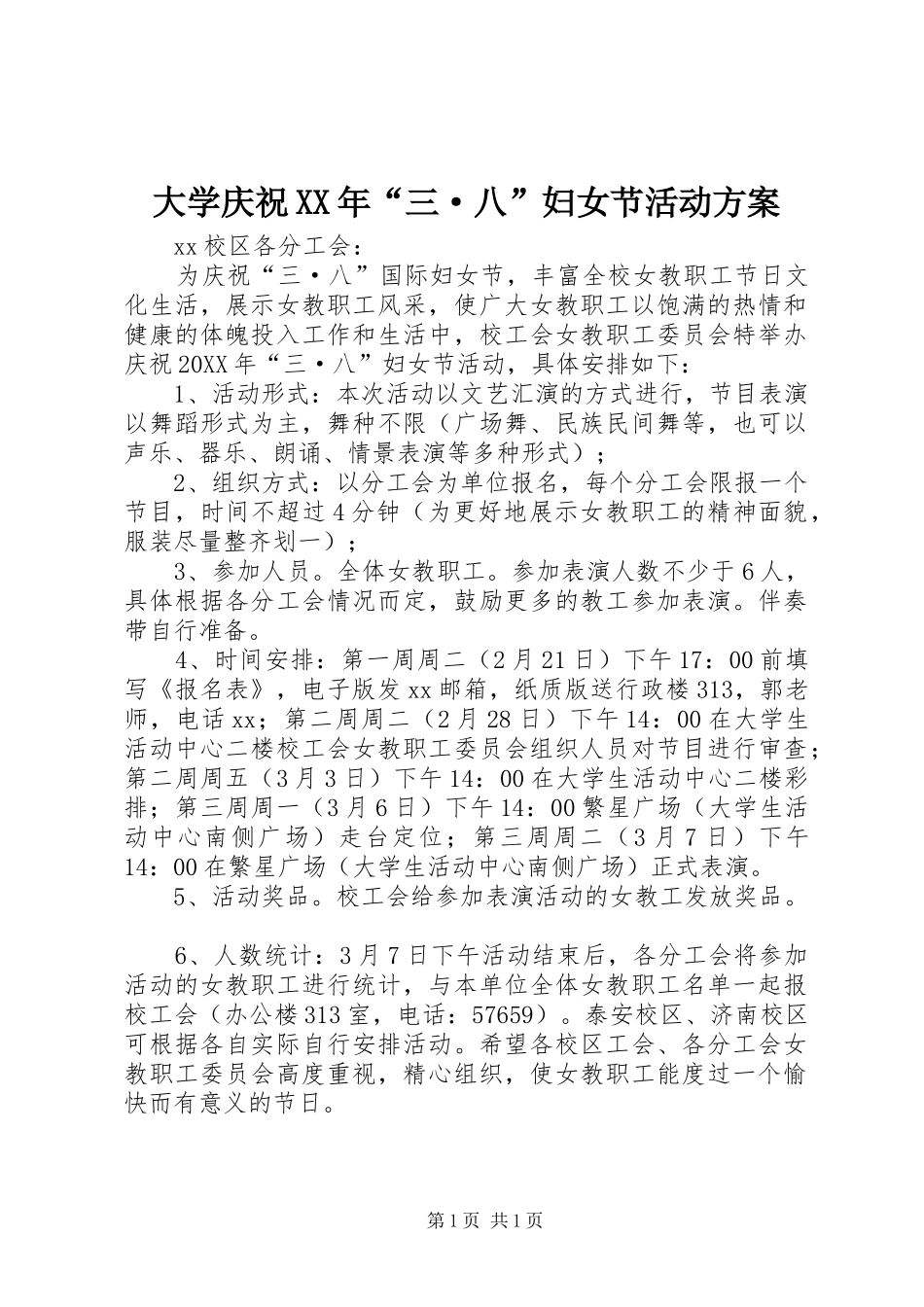 大学庆祝XX年“三·八”妇女节活动方案

xx校区各分工会：

为庆祝“三·八”国际妇女节，丰富全校女教职工节日文化生活，展示女教职工风采，使广大女教职工以饱满的热情和健康的体魄投入工作和生活中，校工会女教职工委员会特举办庆祝20XX年“三·八”妇女节活动，具体安排如下：

1、活动形式：本次活动以文艺汇演的方式进行，节目表演以舞蹈形式为主，舞种不限（广场舞、民族民间舞等，也可以声乐、器乐、朗诵、情景表演等多种形式）；

2、组织方式：以分工会为单位报名，每个分工会限报一个节目，时间不超过4分钟（为更好地展示女教职工的精神面貌，服装尽量整齐划一）；

3、参加人员。全体女教职工。参加表演人数不少于6人，具体根据各分工会情况而定，鼓励更多的教工参加表演。伴奏带自行准备。

4、时间安排：第一周周二（2月21日）下午17：00前填写《报名表》，电子版发xx邮箱，纸质版送行政楼313，郭老师，电话xx；第二周周二（2月28日）下午14：00在大学生活动中心二楼校工会女教职工委员会组织人员对节目进行审查；第二周周五（3月3日）下午14：00在大学生活动中心二楼彩排；第三周周一（3月6日）下午14：00繁星广场（大学生活动中心南侧广场）走台定位；第三周周二（3月7日）下午14：00在繁星广场（大学生活动中心南侧广场）正式表演。

5、活动奖品。校工会给参加表演活动的女教工发放奖品。

6、人数统计：3月7日下午活动结束后，各分工会将参加活动的女教职工进行统计，与本单位全体女教职工名单一起报校工会（办公楼313室，电话：57659）。泰安校区、济南校区可根据各自实际自行安排活动。希望各校区工会、各分工会女教职工委员会高度重视，精心组织，使女教职工能度过一个愉快而有意义的节日。

第1页 共1页